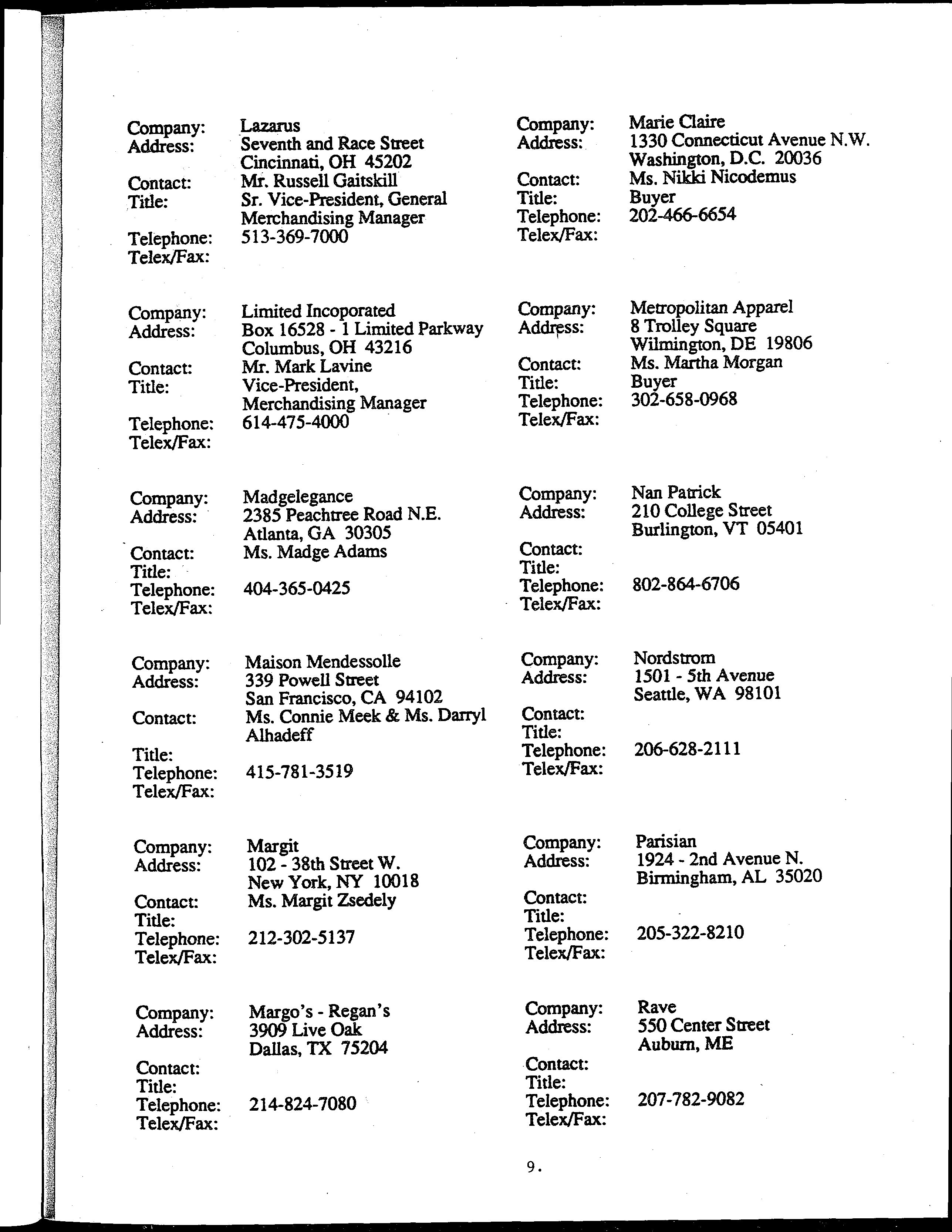 Company: Lazarus
Address: Seventh and Race Street
Cincinnati, OH 45202
Contact: Mr. Russell Gaitskill
Title: Sr. Vice-President, General Merchandising Manager
Telephone: 513-369-7000
Telex/Fax:

Company: Limited Incoporated
Address: Box 16528 - 1 Limited Parkway
Columbus, OH 43216
Contact: Mr. Mark Lavine
Title: Vice-President, Merchandising Manager
Telephone: 614-475-4000
Telex/Fax:

Company: Madgelegance
Address: 2385 Peachtree Road N.E.
Atlanta, GA 30305
Contact: Ms. Madge Adams
Title:
Telephone: 404-365-0425
Telex/Fax:

Company: Maison Mendessolle
Address: 339 Powell Street
San Francisco, CA 94102
Contact: Ms. Connie Meek & Ms. Darryl Alhadeff
Title:
Telephone: 415-781-3519
Telex/Fax:

Company: Margit
Address: 102 - 38th Street W.
New York, NY 10018
Contact: Ms. Margit Zsedely
Title:
Telephone: 212-302-5137
Telex/Fax:

Company: Margo's - Regan's
Address: 3909 Live Oak
Dallas, TX 75204
Contact:
Title:
Telephone: 214-824-7080
Telex/Fax:

Company: Marie Claire
Address: 1330 Connecticut Avenue N.W.
Washington, D.C. 20036
Contact: Ms. Nikki Nicodemus
Title: Buyer
Telephone: 202-466-6654
Telex/Fax:

Company: Metropolitan Apparel
Address: 8 Trolley Square
Wilmington, DE 19806
Contact: Ms. Martha Morgan
Title: Buyer
Telephone: 302-658-0968
Telex/Fax:

Company: Nan Patrick
Address: 210 College Street
Burlington, VT 05401
Contact:
Title:
Telephone: 802-864-6706
Telex/Fax:

Company: Nordstrom
Address: 1501 - 5th Avenue
Seattle, WA 98101
Contact:
Title:
Telephone: 206-628-2111
Telex/Fax:

Company: Parisian
Address: 1924 - 2nd Avenue N.
Birmingham, AL 35020
Contact:
Title:
Telephone: 205-322-8210
Telex/Fax:

Company: Rave
Address: 550 Center Street
Auburn, ME
Contact:
Title:
Telephone: 207-782-9082
Telex/Fax:

9.